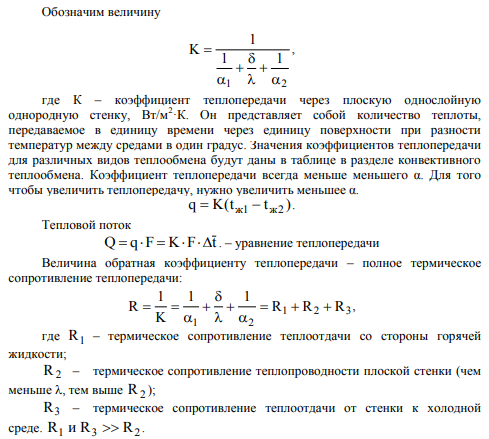 Обозначим величину

$K = \frac{1}{\frac{1}{\alpha_1} + \frac{\delta}{\lambda} + \frac{1}{\alpha_2}}$,

где К – коэффициент теплопередачи через плоскую однослойную однородную стенку, Вт/м$^2$·К. Он представляет собой количество теплоты, передаваемое в единицу времени через единицу поверхности при разности температур между средами в один градус. Значения коэффициентов теплопередачи для различных видов теплообмена будут даны в таблице в разделе конвективного теплообмена. Коэффициент теплопередачи всегда меньше меньшего α. Для того чтобы увеличить теплопередачу, нужно увеличить меньшее α.

$q = K(t_{ж1} - t_{ж2})$.

Тепловой поток

$Q = q \cdot F = K \cdot F \cdot \Delta\bar{t}$. – уравнение теплопередачи

Величина обратная коэффициенту теплопередачи – полное термическое сопротивление теплопередачи:

$R = \frac{1}{K} = \frac{1}{\alpha_1} + \frac{\delta}{\lambda} + \frac{1}{\alpha_2} = R_1 + R_2 + R_3$,

где $R_1$ – термическое сопротивление теплоотдачи со стороны горячей жидкости;

$R_2$ – термическое сопротивление теплопроводности плоской стенки (чем меньше λ, тем выше $R_2$);

$R_3$ – термическое сопротивление теплоотдачи от стенки к холодной среде. $R_1$ и $R_3 >> R_2$.